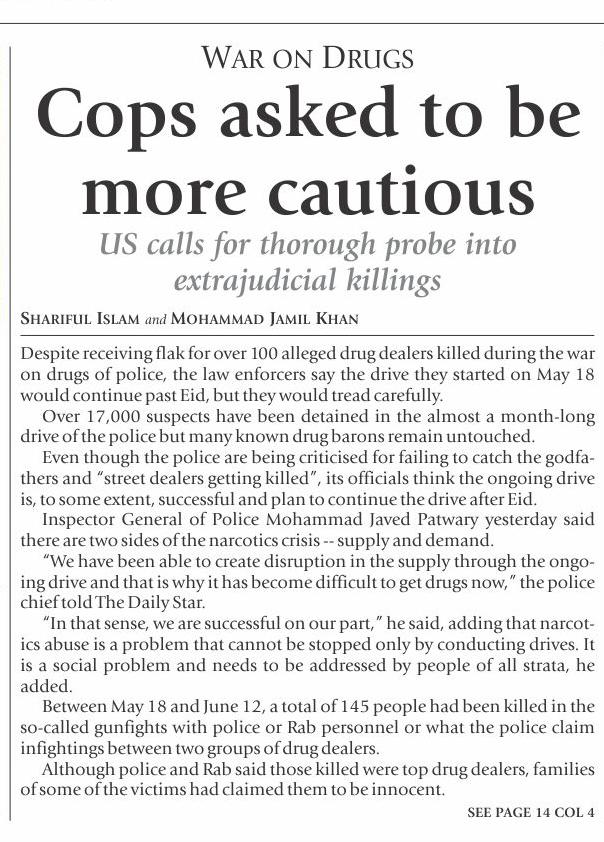 WAR ON DRUGS

Cops asked to be more cautious

US calls for thorough probe into extrajudicial killings

SHARIFUL ISLAM and MOHAMMAD JAMIL KHAN

Despite receiving flak for over 100 alleged drug dealers killed during the war on drugs of police, the law enforcers say the drive they started on May 18 would continue past Eid, but they would tread carefully.

Over 17,000 suspects have been detained in the almost a month-long drive of the police but many known drug barons remain untouched.

Even though the police are being criticised for failing to catch the godfathers and "street dealers getting killed", its officials think the ongoing drive is, to some extent, successful and plan to continue the drive after Eid.

Inspector General of Police Mohammad Javed Patwary yesterday said there are two sides of the narcotics crisis -- supply and demand.

"We have been able to create disruption in the supply through the ongoing drive and that is why it has become difficult to get drugs now," the police chief told The Daily Star.

"In that sense, we are successful on our part," he said, adding that narcotics abuse is a problem that cannot be stopped only by conducting drives. It is a social problem and needs to be addressed by people of all strata, he added.

Between May 18 and June 12, a total of 145 people had been killed in the so-called gunfights with police or Rab personnel or what the police claim infightings between two groups of drug dealers.

Although police and Rab said those killed were top drug dealers, families of some of the victims had claimed them to be innocent.

SEE PAGE 14 COL 4